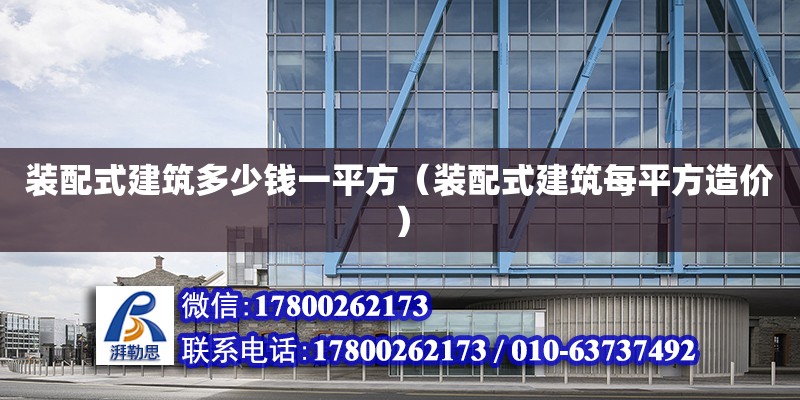 装配式建筑多少钱一平方（装配式建筑每平方造价）

湃勒思

微信:17800262173

联系电话:17800262173 / 010-63737492